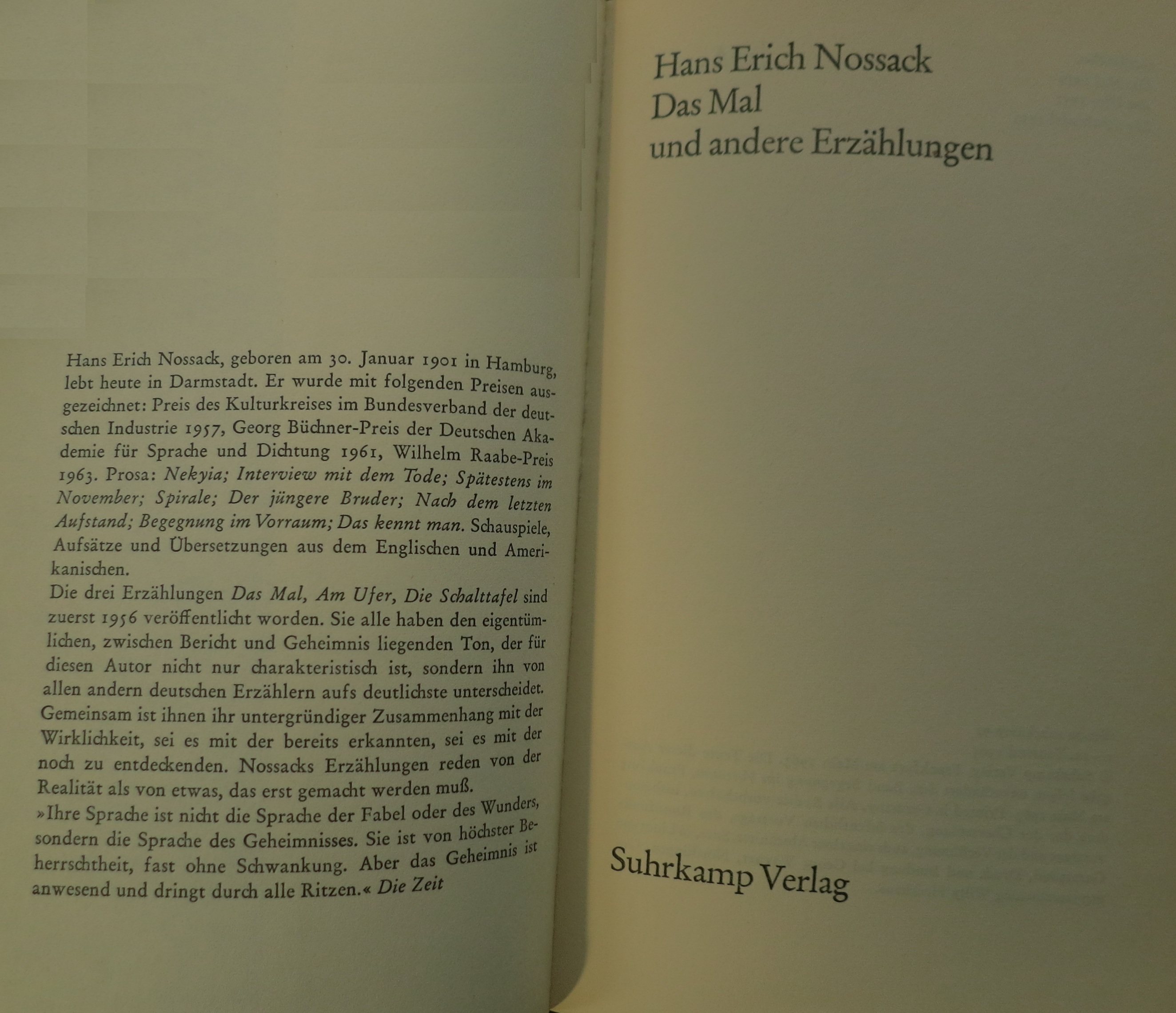 Hans Erich Nossack, geboren am 30. Januar 1901 in Hamburg, lebt heute in Darmstadt. Er wurde mit folgenden Preisen ausgezeichnet: Preis des Kulturkreises im Bundesverband der deutschen Industrie 1957, Georg Büchner-Preis der Deutschen Akademie für Sprache und Dichtung 1961, Wilhelm Raabe-Preis 1963. Prosa: Nekyia; Interview mit dem Tode; Spätestens im November; Spirale; Der jüngere Bruder; Nach dem letzten Aufstand; Begegnung im Vorraum; Das kennt man. Schauspiele, Aufsätze und Übersetzungen aus dem Englischen und Amerikanischen.

Die drei Erzählungen Das Mal, Am Ufer, Die Schalttafel sind zuerst 1956 veröffentlicht worden. Sie alle haben den eigentümlichen, zwischen Bericht und Geheimnis liegenden Ton, der für diesen Autor nicht nur charakteristisch ist, sondern ihn von allen andern deutschen Erzählern aufs deutlichste unterscheidet. Gemeinsam ist ihnen ihr untergründiger Zusammenhang mit der Wirklichkeit, sei es mit der bereits erkannten, sei es mit der noch zu entdeckenden. Nossacks Erzählungen reden von der Realität als von etwas, das erst gemacht werden muß.

»Ihre Sprache ist nicht die Sprache der Fabel oder des Wunders, sondern die Sprache des Geheimnisses. Sie ist von höchster Beherrschtheit, fast ohne Schwankung. Aber das Geheimnis ist anwesend und dringt durch alle Ritzen.« Die Zeit

Hans Erich Nossack
Das Mal
und andere Erzählungen

Suhrkamp Verlag